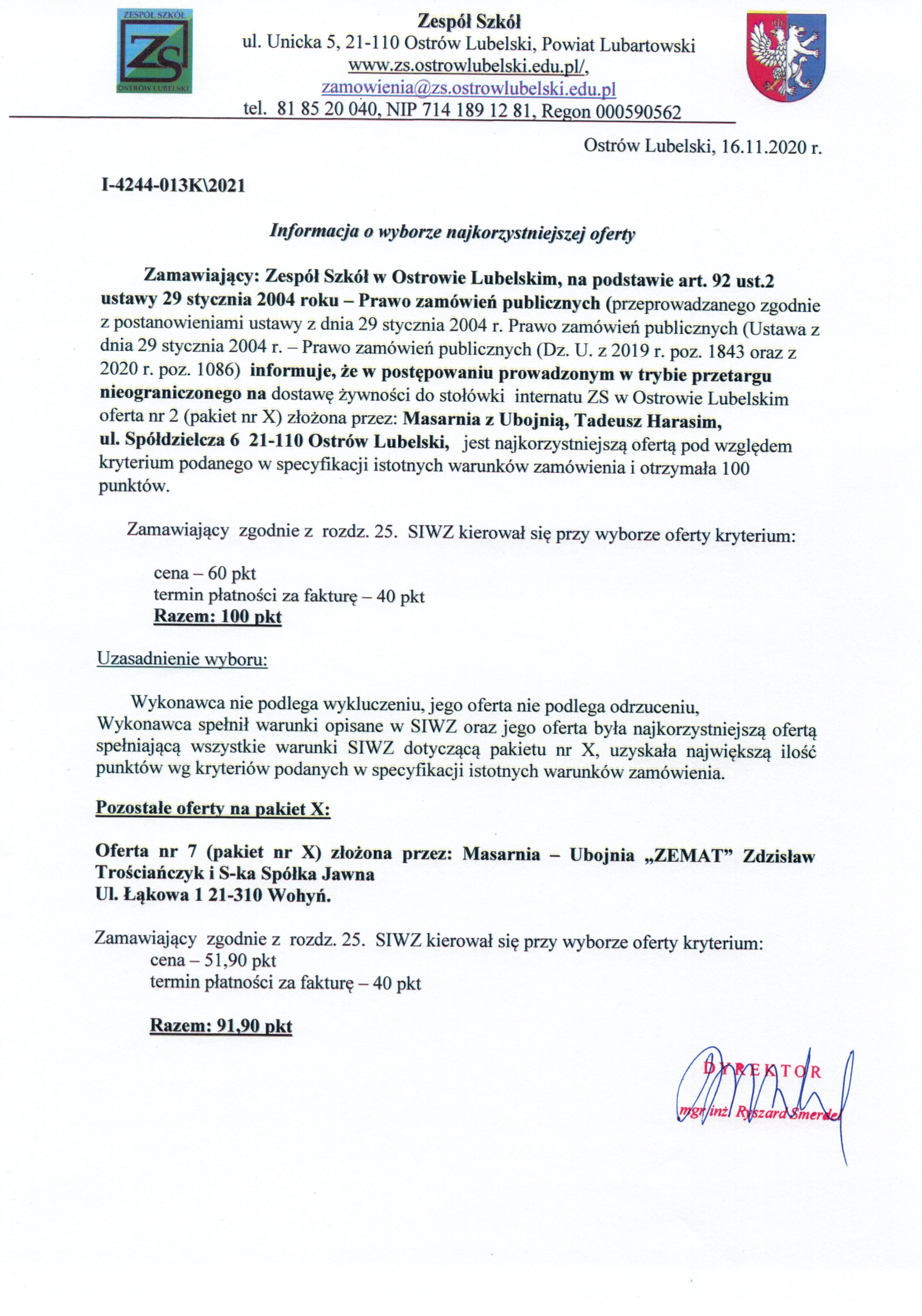 ZESPÓŁ SZKÓŁ
ZS
OSTRÓW LUBELSKI

Zespół Szkół
ul. Unicka 5, 21-110 Ostrów Lubelski, Powiat Lubartowski
www.zs.ostrowlubelski.edu.pl/,
zamowienia@zs.ostrowlubelski.edu.pl
tel. 81 85 20 040, NIP 714 189 12 81, Regon 000590562

Ostrów Lubelski, 16.11.2020 r.

I-4244-013K\2021

Informacja o wyborze najkorzystniejszej oferty

Zamawiający: Zespół Szkół w Ostrowie Lubelskim, na podstawie art. 92 ust.2 ustawy 29 stycznia 2004 roku – Prawo zamówień publicznych (przeprowadzanego zgodnie z postanowieniami ustawy z dnia 29 stycznia 2004 r. Prawo zamówień publicznych (Ustawa z dnia 29 stycznia 2004 r. – Prawo zamówień publicznych (Dz. U. z 2019 r. poz. 1843 oraz z 2020 r. poz. 1086) informuje, że w postępowaniu prowadzonym w trybie przetargu nieograniczonego na dostawę żywności do stołówki internatu ZS w Ostrowie Lubelskim oferta nr 2 (pakiet nr X) złożona przez: Masarnia z Ubojnią, Tadeusz Harasim, ul. Spółdzielcza 6 21-110 Ostrów Lubelski, jest najkorzystniejszą ofertą pod względem kryterium podanego w specyfikacji istotnych warunków zamówienia i otrzymała 100 punktów.

Zamawiający zgodnie z rozdz. 25. SIWZ kierował się przy wyborze oferty kryterium:

cena – 60 pkt
termin płatności za fakturę – 40 pkt
Razem: 100 pkt

Uzasadnienie wyboru:

Wykonawca nie podlega wykluczeniu, jego oferta nie podlega odrzuceniu, Wykonawca spełnił warunki opisane w SIWZ oraz jego oferta była najkorzystniejszą ofertą spełniającą wszystkie warunki SIWZ dotyczącą pakietu nr X, uzyskała największą ilość punktów wg kryteriów podanych w specyfikacji istotnych warunków zamówienia.

Pozostałe oferty na pakiet X:

Oferta nr 7 (pakiet nr X) złożona przez: Masarnia – Ubojnia „ZEMAT" Zdzisław Trościańczyk i S-ka Spółka Jawna
Ul. Łąkowa 1 21-310 Wohyń.

Zamawiający zgodnie z rozdz. 25. SIWZ kierował się przy wyborze oferty kryterium:
cena – 51,90 pkt
termin płatności za fakturę – 40 pkt

Razem: 91,90 pkt

DYREKTOR
mgr inż. Ryszard Smerdel